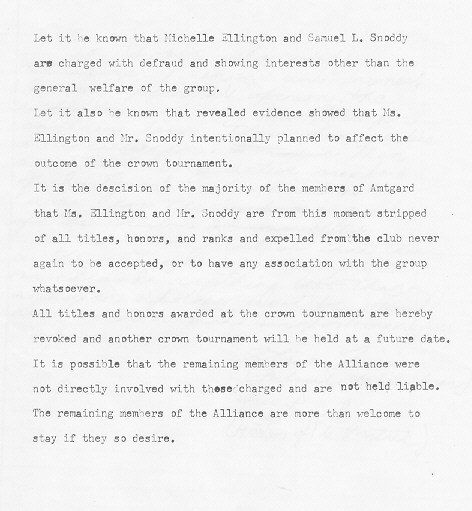 Let it be known that Michelle Ellington and Samuel L. Snoddy are charged with defraud and showing interests other than the general welfare of the group.

Let it also be known that revealed evidence showed that Ms. Ellington and Mr. Snoddy intentionally planned to affect the outcome of the crown tournament.

It is the descision of the majority of the members of Amtgard that Ms. Ellington and Mr. Snoddy are from this moment stripped of all titles, honors, and ranks and expelled from the club never again to be accepted, or to have any association with the group whatsoever.

All titles and honors awarded at the crown tournament are hereby revoked and another crown tournament will be held at a future date.

It is possible that the remaining members of the Alliance were not directly involved with those charged and are not held liable. The remaining members of the Alliance are more than welcome to stay if they so desire.